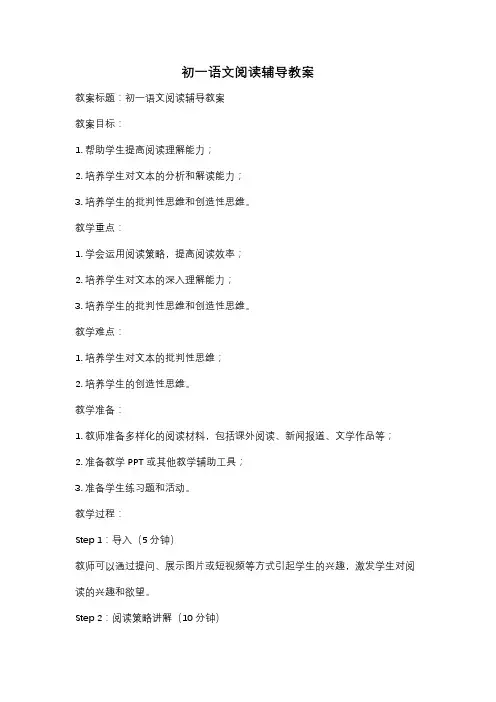 初一语文阅读辅导教案

教案标题：初一语文阅读辅导教案

教案目标：

1. 帮助学生提高阅读理解能力；

2. 培养学生对文本的分析和解读能力；

3. 培养学生的批判性思维和创造性思维。

教学重点：

1. 学会运用阅读策略，提高阅读效率；

2. 培养学生对文本的深入理解能力；

3. 培养学生的批判性思维和创造性思维。

教学难点：

1. 培养学生对文本的批判性思维；

2. 培养学生的创造性思维。

教学准备：

1. 教师准备多样化的阅读材料，包括课外阅读、新闻报道、文学作品等；

2. 准备教学 PPT 或其他教学辅助工具；

3. 准备学生练习题和活动。

教学过程：

Step 1：导入（5 分钟）

教师可以通过提问、展示图片或短视频等方式引起学生的兴趣，激发学生对阅读的兴趣和欲望。

Step 2：阅读策略讲解（10 分钟）